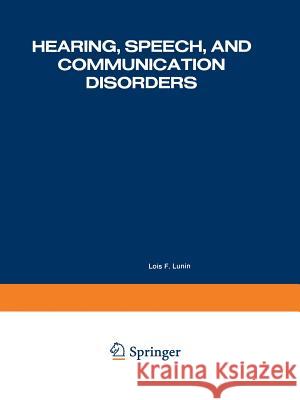 HEARING, SPEECH, AND COMMUNICATION DISORDERS

Lois F. Lunin

Springer

Kraina Książek